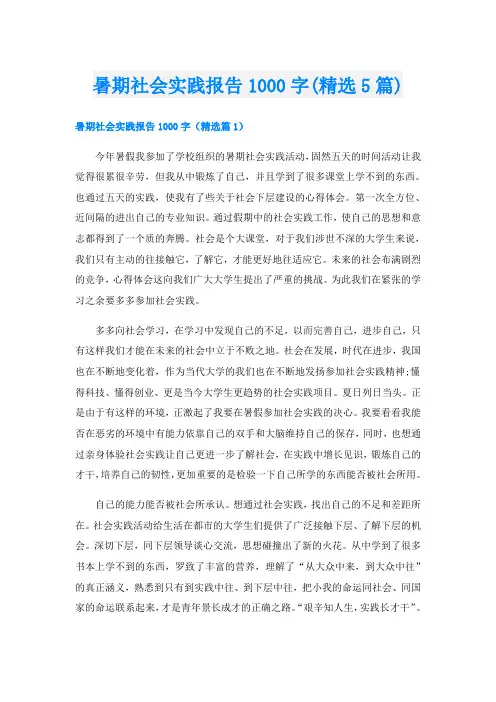 暑期社会实践报告 1000 字(精选 5 篇)

暑期社会实践报告 1000 字（精选篇 1）

今年暑假我参加了学校组织的暑期社会实践活动，固然五天的时间活动让我觉得很累很辛劳，但我从中锻炼了自己，并且学到了很多课堂上学不到的东西。也通过五天的实践，使我有了些关于社会下层建设的心得体会。第一次全方位、近间隔的进出自己的专业知识。通过假期中的社会实践工作，使自己的思想和意志都得到了一个质的奔腾。社会是个大课堂，对于我们涉世不深的大学生来说，我们只有主动的往接触它，了解它，才能更好地往适应它。未来的社会布满剧烈的竞争，心得体会这向我们广大大学生提出了严重的挑战。为此我们在紧张的学习之余要多多参加社会实践。

多多向社会学习，在学习中发现自己的不足，以而完善自己，进步自己，只有这样我们才能在未来的社会中立于不败之地。社会在发展，时代在进步，我国也在不断地变化着，作为当代大学的我们也在不断地发扬参加社会实践精神;懂得科技、懂得创业、更是当今大学生更趋势的社会实践项目。夏日列日当头。正是由于有这样的环境，正激起了我要在暑假参加社会实践的决心。我要看看我能否在恶劣的环境中有能力依靠自己的双手和大脑维持自己的保存，同时，也想通过亲身体验社会实践让自己更进一步了解社会，在实践中增长见识，锻炼自己的才干，培养自己的韧性，更加重要的是检验一下自己所学的东西能否被社会所用。

自己的能力能否被社会所承认。想通过社会实践，找出自己的不足和差距所在。社会实践活动给生活在都市的大学生们提供了广泛接触下层、了解下层的机会。深切下层，同下层领导谈心交流，思想碰撞出了新的火花。从中学到了很多书本上学不到的东西，罗致了丰富的营养，理解了“从大众中来，到大众中往”的真正涵义，熟悉到只有到实践中往、到下层中往，把小我的命运同社会、同国家的命运联系起来，才是青年景长成才的正确之路。“艰辛知人生，实践长才干”。